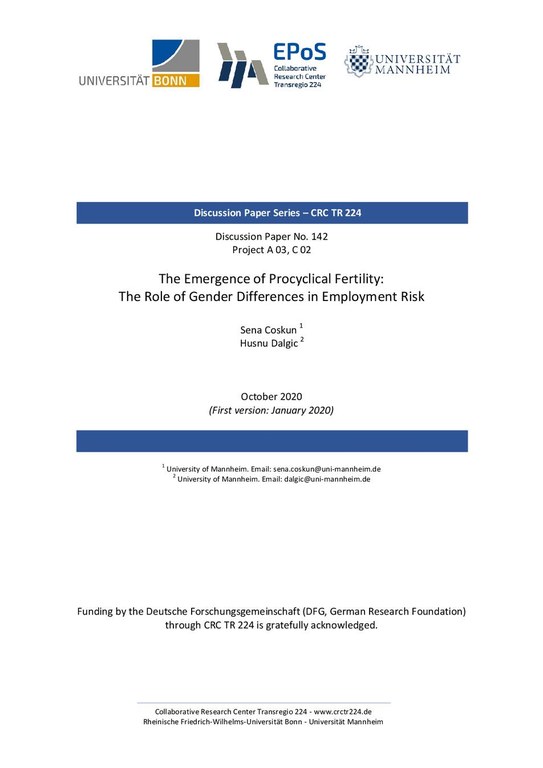 UNIVERSITÄT BONN

EPoS
Collaborative Research Center Transregio 224

UNIVERSITÄT MANNHEIM

Discussion Paper Series – CRC TR 224

Discussion Paper No. 142
Project A 03, C 02

The Emergence of Procyclical Fertility:
The Role of Gender Differences in Employment Risk

Sena Coskun $^1$
Husnu Dalgic $^2$

October 2020
(First version: January 2020)

$^1$ University of Mannheim. Email: sena.coskun@uni-mannheim.de
$^2$ University of Mannheim. Email: dalgic@uni-mannheim.de

Funding by the Deutsche Forschungsgemeinschaft (DFG, German Research Foundation) through CRC TR 224 is gratefully acknowledged.

Collaborative Research Center Transregio 224 - www.crctr224.de
Rheinische Friedrich-Wilhelms-Universität Bonn - Universität Mannheim